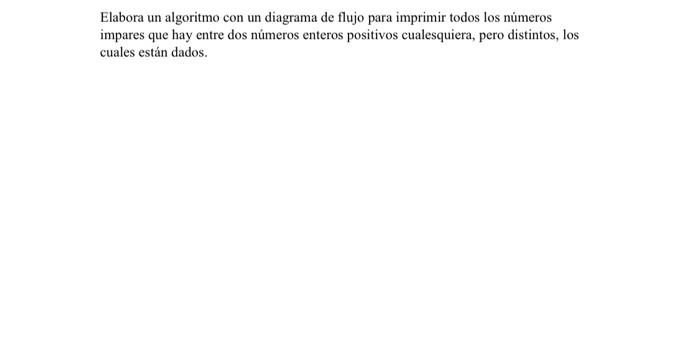 Elabora un algoritmo con un diagrama de flujo para imprimir todos los números impares que hay entre dos números enteros positivos cualesquiera, pero distintos, los cuales están dados.